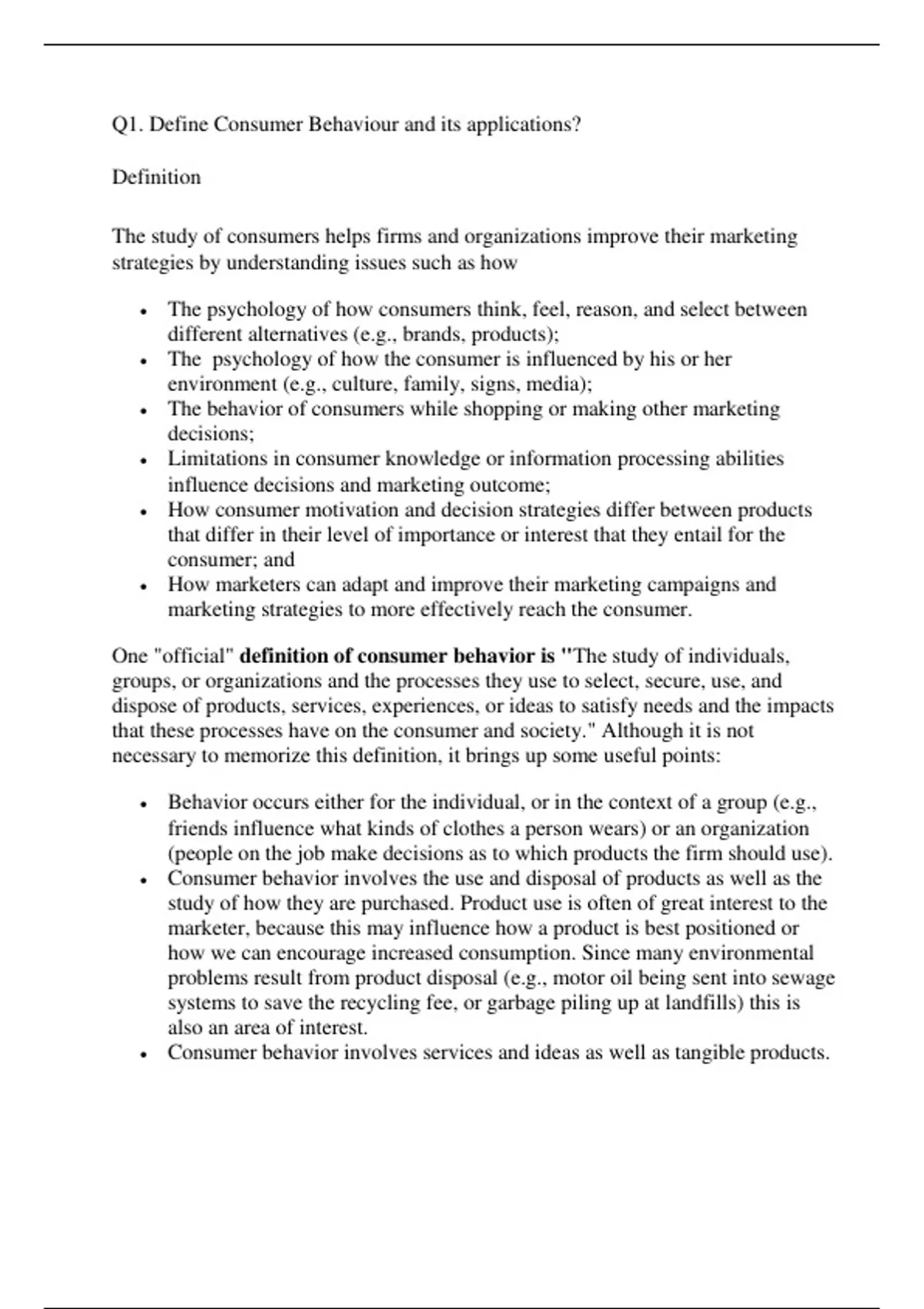 Q1. Define Consumer Behaviour and its applications?

Definition

The study of consumers helps firms and organizations improve their marketing strategies by understanding issues such as how

• The psychology of how consumers think, feel, reason, and select between different alternatives (e.g., brands, products);
• The psychology of how the consumer is influenced by his or her environment (e.g., culture, family, signs, media);
• The behavior of consumers while shopping or making other marketing decisions;
• Limitations in consumer knowledge or information processing abilities influence decisions and marketing outcome;
• How consumer motivation and decision strategies differ between products that differ in their level of importance or interest that they entail for the consumer; and
• How marketers can adapt and improve their marketing campaigns and marketing strategies to more effectively reach the consumer.

One "official" definition of consumer behavior is "The study of individuals, groups, or organizations and the processes they use to select, secure, use, and dispose of products, services, experiences, or ideas to satisfy needs and the impacts that these processes have on the consumer and society." Although it is not necessary to memorize this definition, it brings up some useful points:

• Behavior occurs either for the individual, or in the context of a group (e.g., friends influence what kinds of clothes a person wears) or an organization (people on the job make decisions as to which products the firm should use).
• Consumer behavior involves the use and disposal of products as well as the study of how they are purchased. Product use is often of great interest to the marketer, because this may influence how a product is best positioned or how we can encourage increased consumption. Since many environmental problems result from product disposal (e.g., motor oil being sent into sewage systems to save the recycling fee, or garbage piling up at landfills) this is also an area of interest.
• Consumer behavior involves services and ideas as well as tangible products.